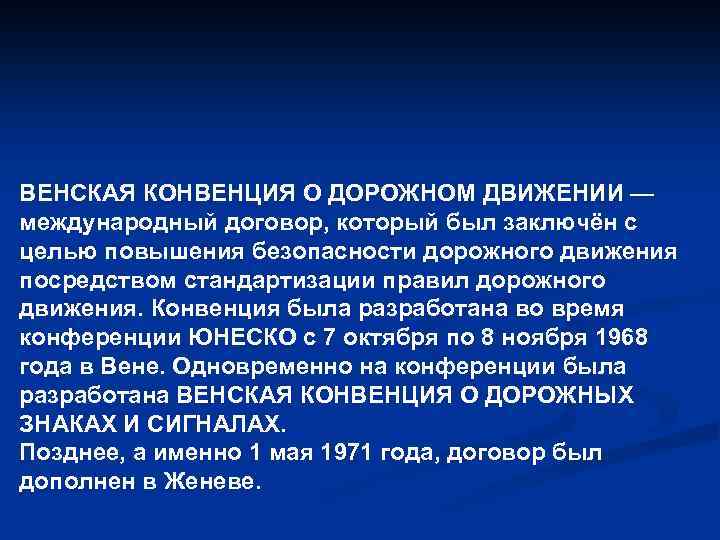 ВЕНСКАЯ КОНВЕНЦИЯ О ДОРОЖНОМ ДВИЖЕНИИ — международный договор, который был заключён с целью повышения безопасности дорожного движения посредством стандартизации правил дорожного движения. Конвенция была разработана во время конференции ЮНЕСКО с 7 октября по 8 ноября 1968 года в Вене. Одновременно на конференции была разработана ВЕНСКАЯ КОНВЕНЦИЯ О ДОРОЖНЫХ ЗНАКАХ И СИГНАЛАХ.
Позднее, а именно 1 мая 1971 года, договор был дополнен в Женеве.